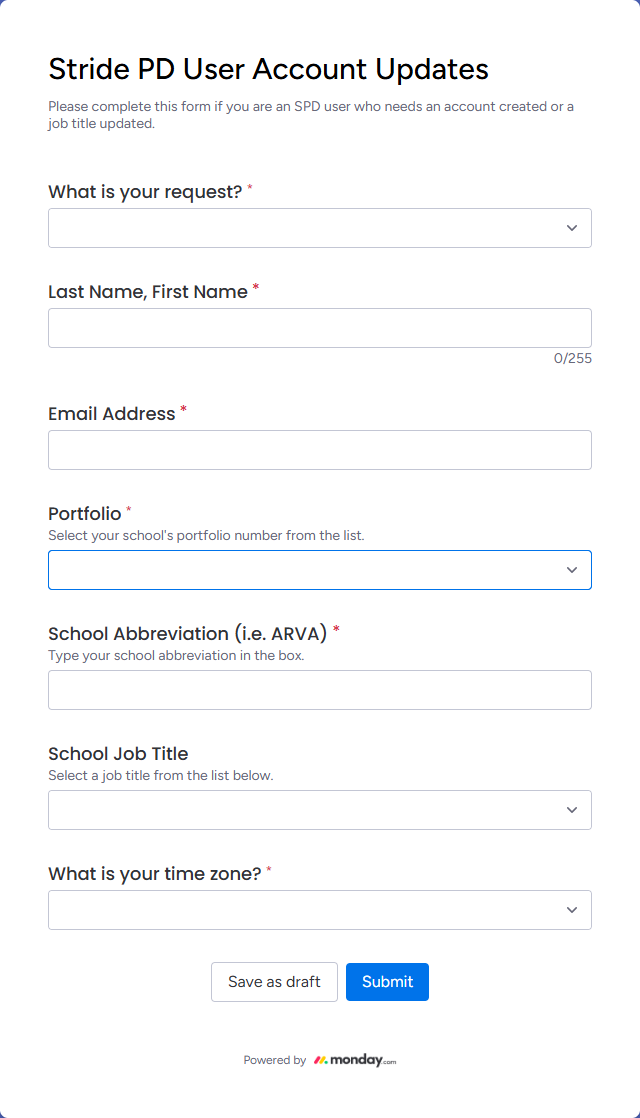 Stride PD User Account Updates

Please complete this form if you are an SPD user who needs an account created or a job title updated.

What is your request? *

Last Name, First Name *

0/255

Email Address *

Portfolio *

Select your school's portfolio number from the list.

School Abbreviation (i.e. ARVA) *

Type your school abbreviation in the box.

School Job Title

Select a job title from the list below.

What is your time zone? *

Save as draft

Submit

Powered by monday.com